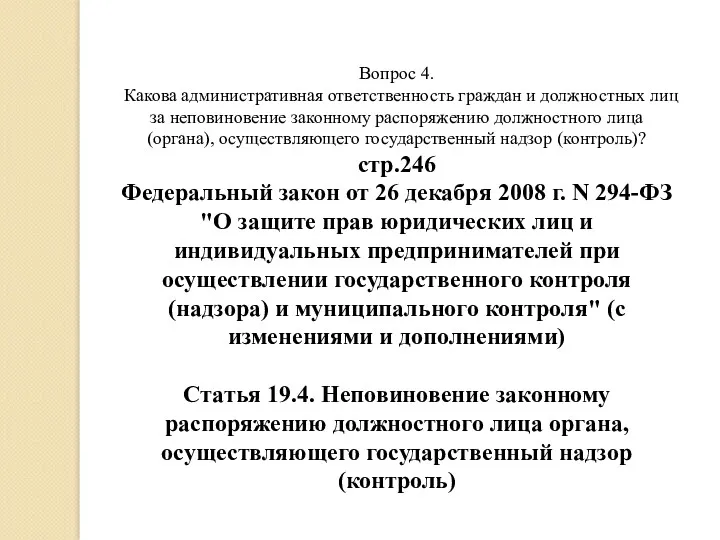 Вопрос 4.
Какова административная ответственность граждан и должностных лиц за неповиновение законному распоряжению должностного лица (органа), осуществляющего государственный надзор (контроль)?
стр.246
Федеральный закон от 26 декабря 2008 г. N 294-ФЗ "О защите прав юридических лиц и индивидуальных предпринимателей при осуществлении государственного контроля (надзора) и муниципального контроля" (с изменениями и дополнениями)

Статья 19.4. Неповиновение законному распоряжению должностного лица органа, осуществляющего государственный надзор (контроль)